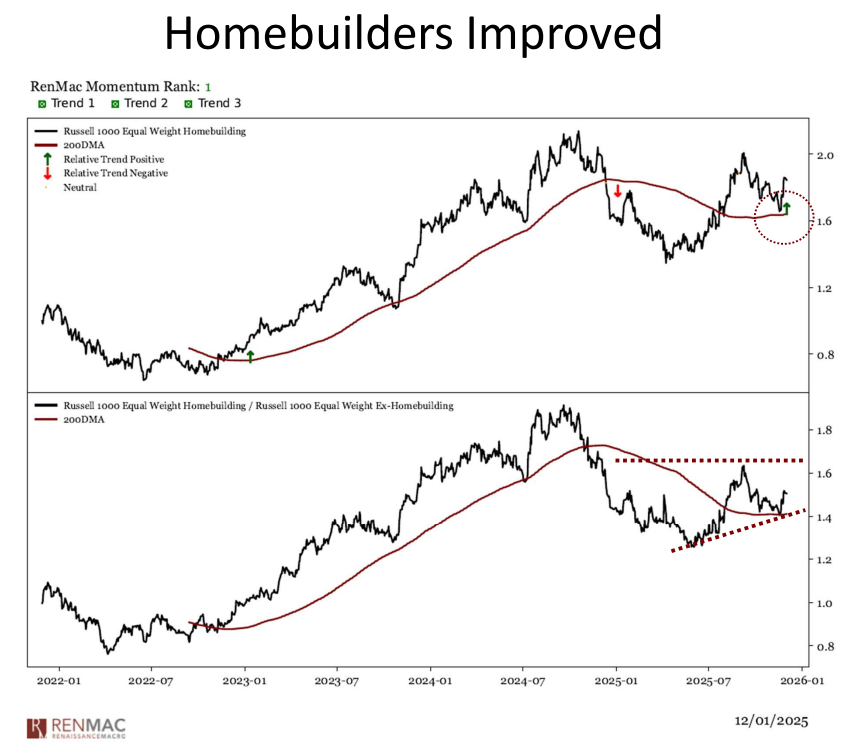 Homebuilders Improved

RenMac Momentum Rank: 1
Trend 1 Trend 2 Trend 3

Russell 1000 Equal Weight Homebuilding
200DMA
Relative Trend Positive
Relative Trend Negative
Neutral

2.0
1.6
1.2
0.8

Russell 1000 Equal Weight Homebuilding / Russell 1000 Equal Weight Ex-Homebuilding
200DMA

1.8
1.6
1.4
1.2
1.0
0.8

2022-01 2022-07 2023-01 2023-07 2024-01 2024-07 2025-01 2025-07 2026-01

RENMAC RENAISSANCEMACRO

12/01/2025